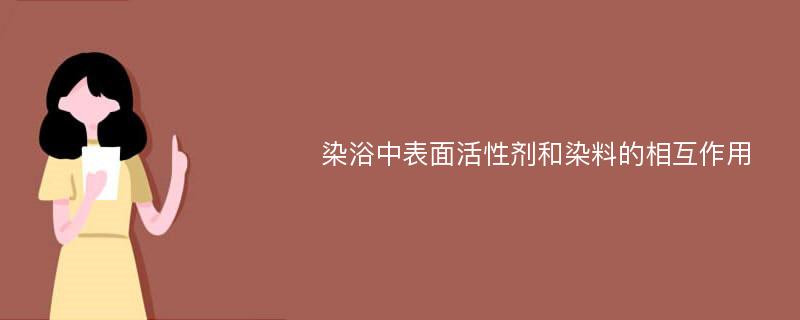 染浴中表面活性剂和染料的相互作用